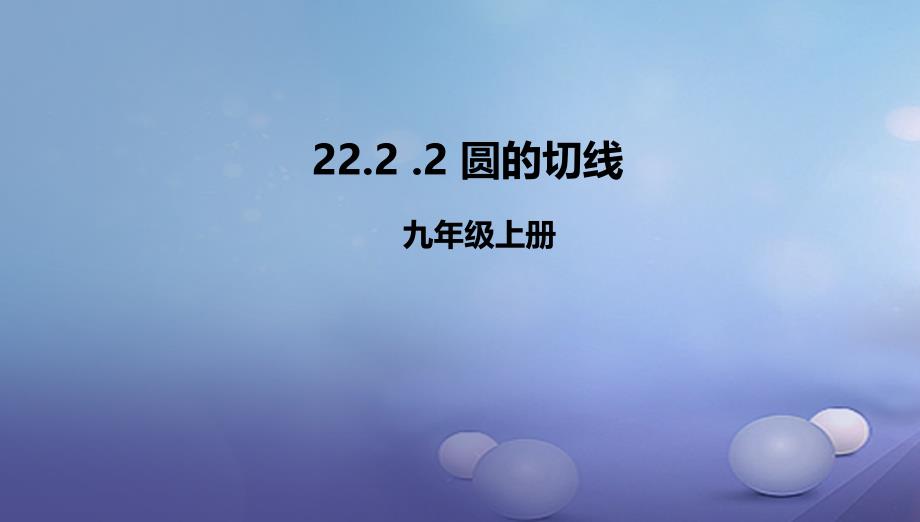 22.2 .2 圆的切线

九年级上册